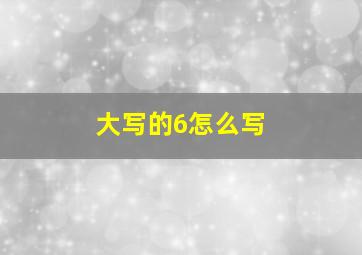 大写的6怎么写